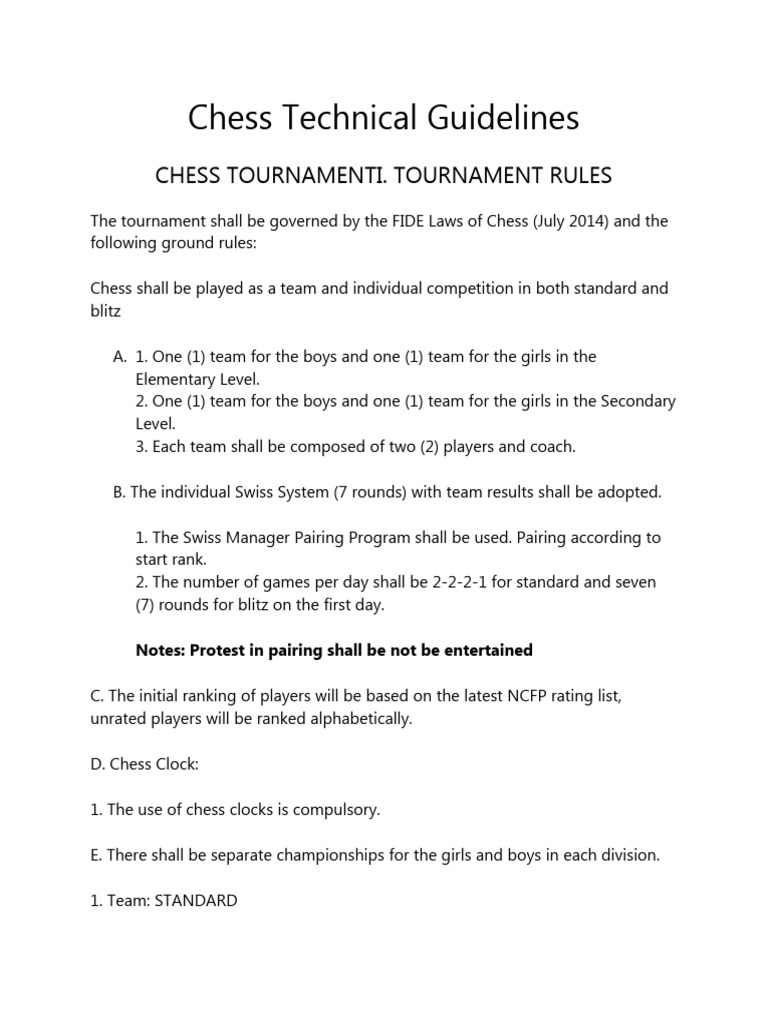 Chess Technical Guidelines

CHESS TOURNAMENTI. TOURNAMENT RULES

The tournament shall be governed by the FIDE Laws of Chess (July 2014) and the following ground rules:

Chess shall be played as a team and individual competition in both standard and blitz

A. 1. One (1) team for the boys and one (1) team for the girls in the Elementary Level.
2. One (1) team for the boys and one (1) team for the girls in the Secondary Level.
3. Each team shall be composed of two (2) players and coach.

B. The individual Swiss System (7 rounds) with team results shall be adopted.

1. The Swiss Manager Pairing Program shall be used. Pairing according to start rank.
2. The number of games per day shall be 2-2-2-1 for standard and seven (7) rounds for blitz on the first day.

Notes: Protest in pairing shall be not be entertained

C. The initial ranking of players will be based on the latest NCFP rating list, unrated players will be ranked alphabetically.

D. Chess Clock:

1. The use of chess clocks is compulsory.

E. There shall be separate championships for the girls and boys in each division.

1. Team: STANDARD